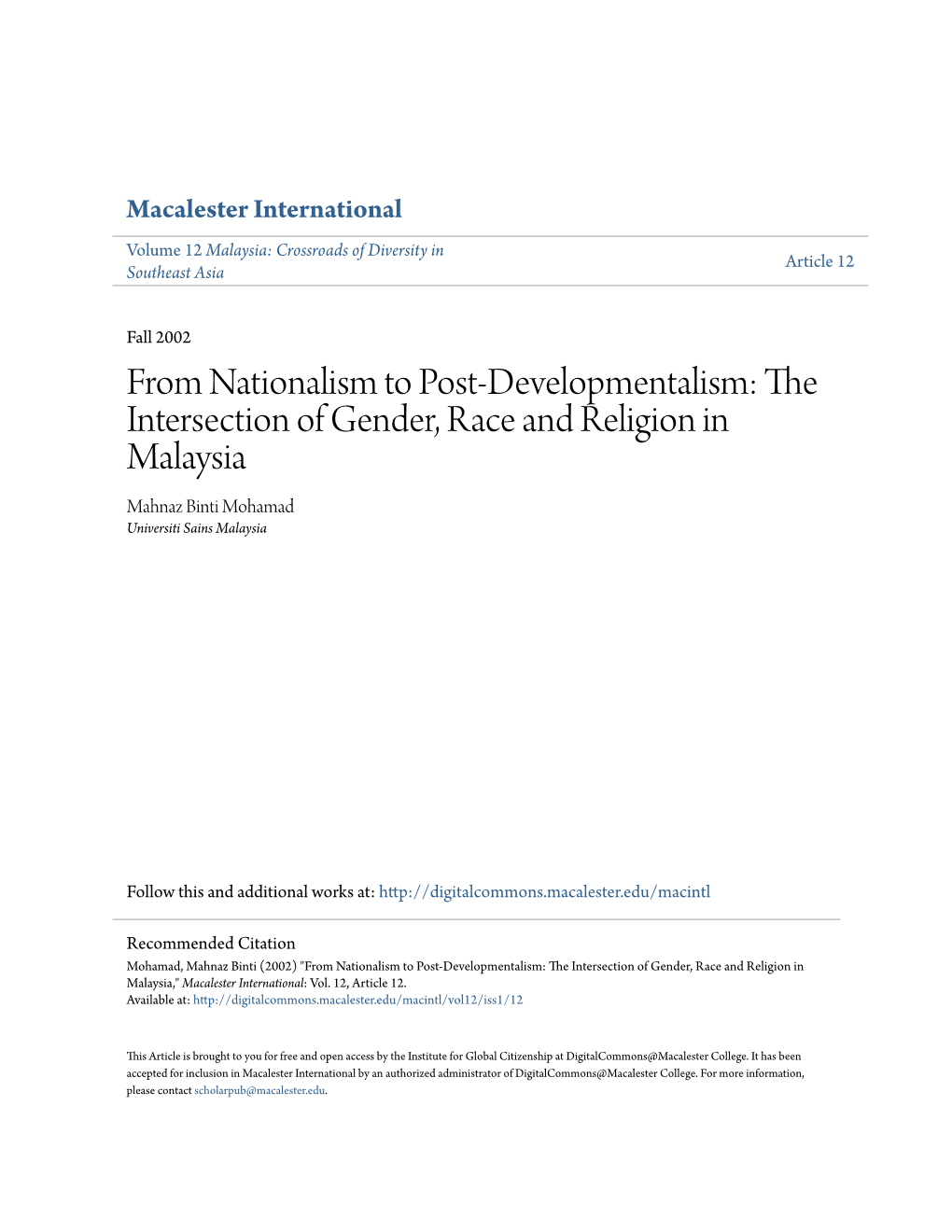 Macalester International

Volume 12 Malaysia: Crossroads of Diversity in Southeast Asia

Article 12

Fall 2002

From Nationalism to Post-Developmentalism: The Intersection of Gender, Race and Religion in Malaysia

Mahnaz Binti Mohamad
Universiti Sains Malaysia

Follow this and additional works at: http://digitalcommons.macalester.edu/macintl

Recommended Citation
Mohamad, Mahnaz Binti (2002) "From Nationalism to Post-Developmentalism: The Intersection of Gender, Race and Religion in Malaysia," Macalester International: Vol. 12, Article 12.
Available at: http://digitalcommons.macalester.edu/macintl/vol12/iss1/12

This Article is brought to you for free and open access by the Institute for Global Citizenship at DigitalCommons@Macalester College. It has been accepted for inclusion in Macalester International by an authorized administrator of DigitalCommons@Macalester College. For more information, please contact scholarpub@macalester.edu.